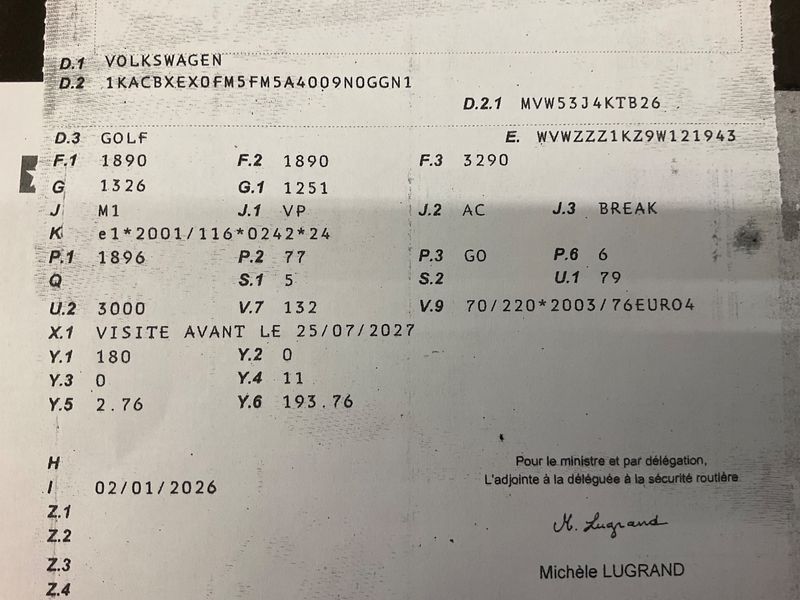 D.1 VOLKSWAGEN
D.2 1KACBXEX0FM5FM5A4009N0GGN1
D.2.1 MVW53J4KTB26

D.3 GOLF
E. WVWZZZ1KZ9W121943
F.1 1890
F.2 1890
F.3 3290
G 1326
G.1 1251
J M1
J.1 VP
J.2 AC
J.3 BREAK
K e1*2001/116*0242*24
P.1 1896
P.2 77
P.3 GO
P.6 6
Q
S.1 5
S.2
U.1 79
U.2 3000
V.7 132
V.9 70/220*2003/76EURO4
X.1 VISITE AVANT LE 25/07/2027
Y.1 180
Y.2 0
Y.3 0
Y.4 11
Y.5 2.76
Y.6 193.76

H
I 02/01/2026
Z.1
Z.2
Z.3
Z.4

Pour le ministre et par délégation,
L'adjointe à la déléguée à la sécurité routière

M. Lugrand

Michèle LUGRAND